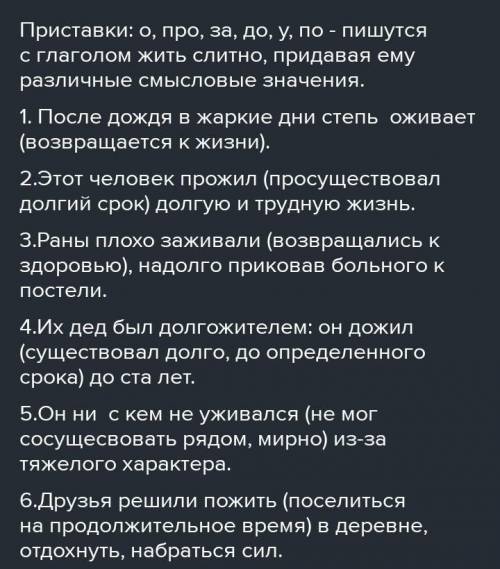 Приставки: о, про, за, до, у, по - пишутся с глаголом жить слитно, придавая ему различные смысловые значения.

1. После дождя в жаркие дни степь оживает (возвращается к жизни).

2.Этот человек прожил (просуществовал долгий срок) долгую и трудную жизнь.

3.Раны плохо заживали (возвращались к здоровью), надолго приковав больного к постели.

4.Их дед был долгожителем: он дожил (существовал долго, до определенного срока) до ста лет.

5.Он ни с кем не уживался (не мог сосущесвовать рядом, мирно) из-за тяжелого характера.

6.Друзья решили пожить (поселиться на продолжительное время) в деревне, отдохнуть, набраться сил.